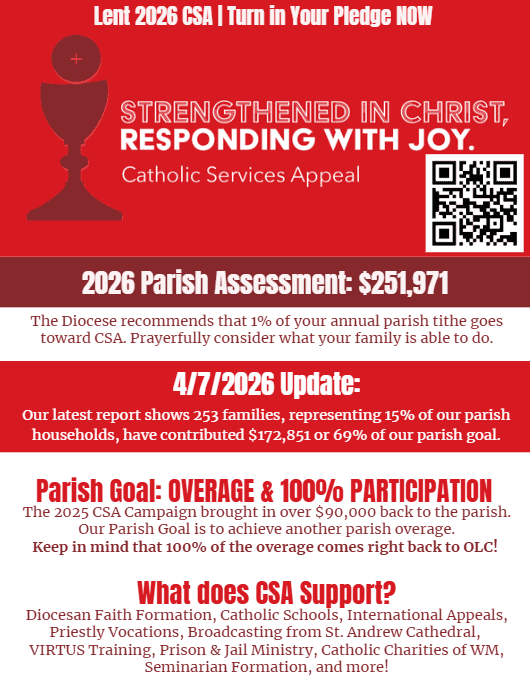 Lent 2026 CSA | Turn in Your Pledge NOW

STRENGTHENED IN CHRIST, RESPONDING WITH JOY.

Catholic Services Appeal

2026 Parish Assessment: $251,971

The Diocese recommends that 1% of your annual parish tithe goes toward CSA. Prayerfully consider what your family is able to do.

4/7/2026 Update:

Our latest report shows 253 families, representing 15% of our parish households, have contributed $172,851 or 69% of our parish goal.

Parish Goal: OVERAGE & 100% PARTICIPATION

The 2025 CSA Campaign brought in over $90,000 back to the parish. Our Parish Goal is to achieve another parish overage.

Keep in mind that 100% of the overage comes right back to OLC!

What does CSA Support?

Diocesan Faith Formation, Catholic Schools, International Appeals, Priestly Vocations, Broadcasting from St. Andrew Cathedral, VIRTUS Training, Prison & Jail Ministry, Catholic Charities of WM, Seminarian Formation, and more!